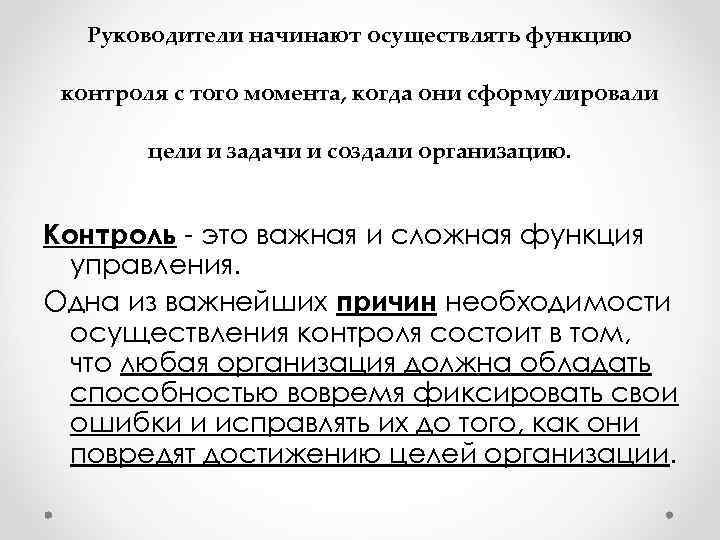 Руководители начинают осуществлять функцию контроля с того момента, когда они сформулировали цели и задачи и создали организацию.

Контроль - это важная и сложная функция управления.

Одна из важнейших причин необходимости осуществления контроля состоит в том, что любая организация должна обладать способностью вовремя фиксировать свои ошибки и исправлять их до того, как они повредят достижению целей организации.